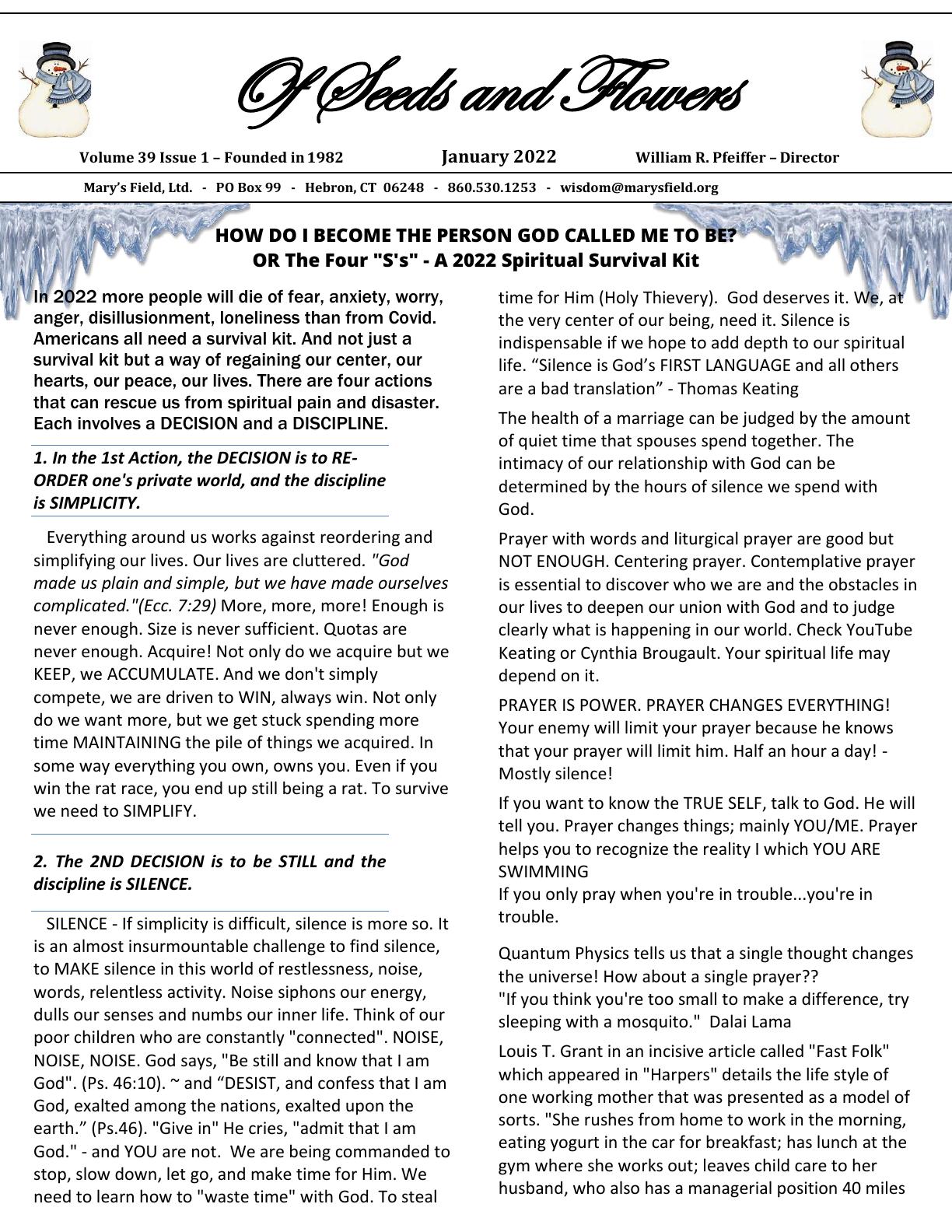 Of Seeds and Flowers

Volume 39 Issue 1 – Founded in 1982 January 2022 William R. Pfeiffer – Director

Mary's Field, Ltd. - PO Box 99 - Hebron, CT 06248 - 860.530.1253 - wisdom@marysfield.org

HOW DO I BECOME THE PERSON GOD CALLED ME TO BE?
OR The Four "S's" - A 2022 Spiritual Survival Kit

In 2022 more people will die of fear, anxiety, worry, anger, disillusionment, loneliness than from Covid. Americans all need a survival kit. And not just a survival kit but a way of regaining our center, our hearts, our peace, our lives. There are four actions that can rescue us from spiritual pain and disaster. Each involves a DECISION and a DISCIPLINE.

1. In the 1st Action, the DECISION is to RE-ORDER one's private world, and the discipline is SIMPLICITY.

Everything around us works against reordering and simplifying our lives. Our lives are cluttered. "God made us plain and simple, but we have made ourselves complicated."(Ecc. 7:29) More, more, more! Enough is never enough. Size is never sufficient. Quotas are never enough. Acquire! Not only do we acquire but we KEEP, we ACCUMULATE. And we don't simply compete, we are driven to WIN, always win. Not only do we want more, but we get stuck spending more time MAINTAINING the pile of things we acquired. In some way everything you own, owns you. Even if you win the rat race, you end up still being a rat. To survive we need to SIMPLIFY.

2. The 2ND DECISION is to be STILL and the discipline is SILENCE.

SILENCE - If simplicity is difficult, silence is more so. It is an almost insurmountable challenge to find silence, to MAKE silence in this world of restlessness, noise, words, relentless activity. Noise siphons our energy, dulls our senses and numbs our inner life. Think of our poor children who are constantly "connected". NOISE, NOISE, NOISE. God says, "Be still and know that I am God". (Ps. 46:10). ~ and "DESIST, and confess that I am God, exalted among the nations, exalted upon the earth." (Ps.46). "Give in" He cries, "admit that I am God." - and YOU are not. We are being commanded to stop, slow down, let go, and make time for Him. We need to learn how to "waste time" with God. To steal time for Him (Holy Thievery). God deserves it. We, at the very center of our being, need it. Silence is indispensable if we hope to add depth to our spiritual life. "Silence is God's FIRST LANGUAGE and all others are a bad translation" - Thomas Keating

The health of a marriage can be judged by the amount of quiet time that spouses spend together. The intimacy of our relationship with God can be determined by the hours of silence we spend with God.

Prayer with words and liturgical prayer are good but NOT ENOUGH. Centering prayer. Contemplative prayer is essential to discover who we are and the obstacles in our lives to deepen our union with God and to judge clearly what is happening in our world. Check YouTube Keating or Cynthia Brougault. Your spiritual life may depend on it.

PRAYER IS POWER. PRAYER CHANGES EVERYTHING! Your enemy will limit your prayer because he knows that your prayer will limit him. Half an hour a day! - Mostly silence!

If you want to know the TRUE SELF, talk to God. He will tell you. Prayer changes things; mainly YOU/ME. Prayer helps you to recognize the reality I which YOU ARE SWIMMING
If you only pray when you're in trouble...you're in trouble.

Quantum Physics tells us that a single thought changes the universe! How about a single prayer??
"If you think you're too small to make a difference, try sleeping with a mosquito." Dalai Lama

Louis T. Grant in an incisive article called "Fast Folk" which appeared in "Harpers" details the life style of one working mother that was presented as a model of sorts. "She rushes from home to work in the morning, eating yogurt in the car for breakfast; has lunch at the gym where she works out; leaves child care to her husband, who also has a managerial position 40 miles